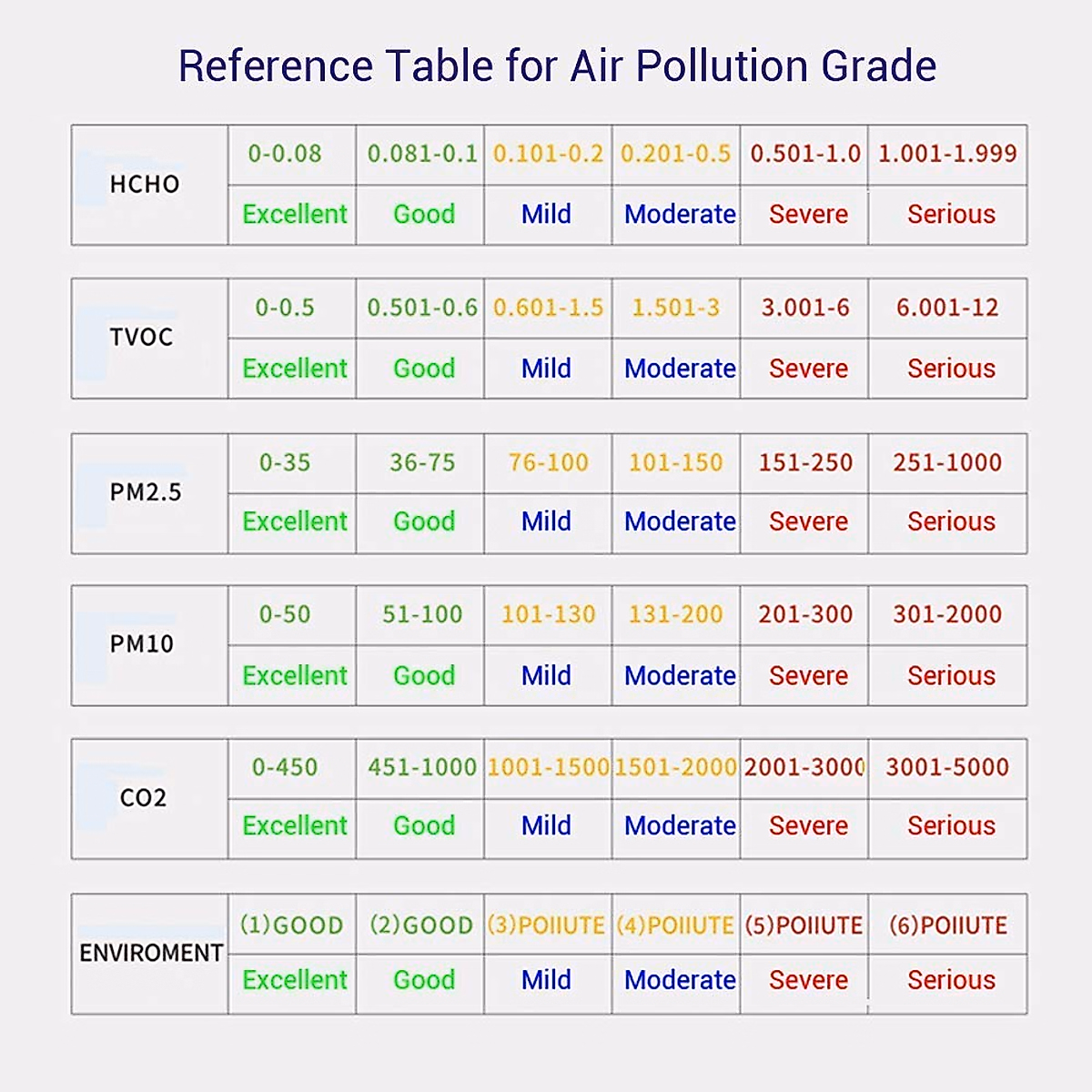 Reference Table for Air Pollution Grade

| HCHO | 0-0.08 | 0.081-0.1 | 0.101-0.2 | 0.201-0.5 | 0.501-1.0 | 1.001-1.999 |
|---|---|---|---|---|---|---|
| | Excellent | Good | Mild | Moderate | Severe | Serious |

| TVOC | 0-0.5 | 0.501-0.6 | 0.601-1.5 | 1.501-3 | 3.001-6 | 6.001-12 |
|---|---|---|---|---|---|---|
| | Excellent | Good | Mild | Moderate | Severe | Serious |

| PM2.5 | 0-35 | 36-75 | 76-100 | 101-150 | 151-250 | 251-1000 |
|---|---|---|---|---|---|---|
| | Excellent | Good | Mild | Moderate | Severe | Serious |

| PM10 | 0-50 | 51-100 | 101-130 | 131-200 | 201-300 | 301-2000 |
|---|---|---|---|---|---|---|
| | Excellent | Good | Mild | Moderate | Severe | Serious |

| CO2 | 0-450 | 451-1000 | 1001-1500 | 1501-2000 | 2001-3000 | 3001-5000 |
|---|---|---|---|---|---|---|
| | Excellent | Good | Mild | Moderate | Severe | Serious |

| ENVIROMENT | (1)GOOD | (2)GOOD | (3)POIIUTE | (4)POIIUTE | (5)POIIUTE | (6)POIIUTE |
|---|---|---|---|---|---|---|
| | Excellent | Good | Mild | Moderate | Severe | Serious |